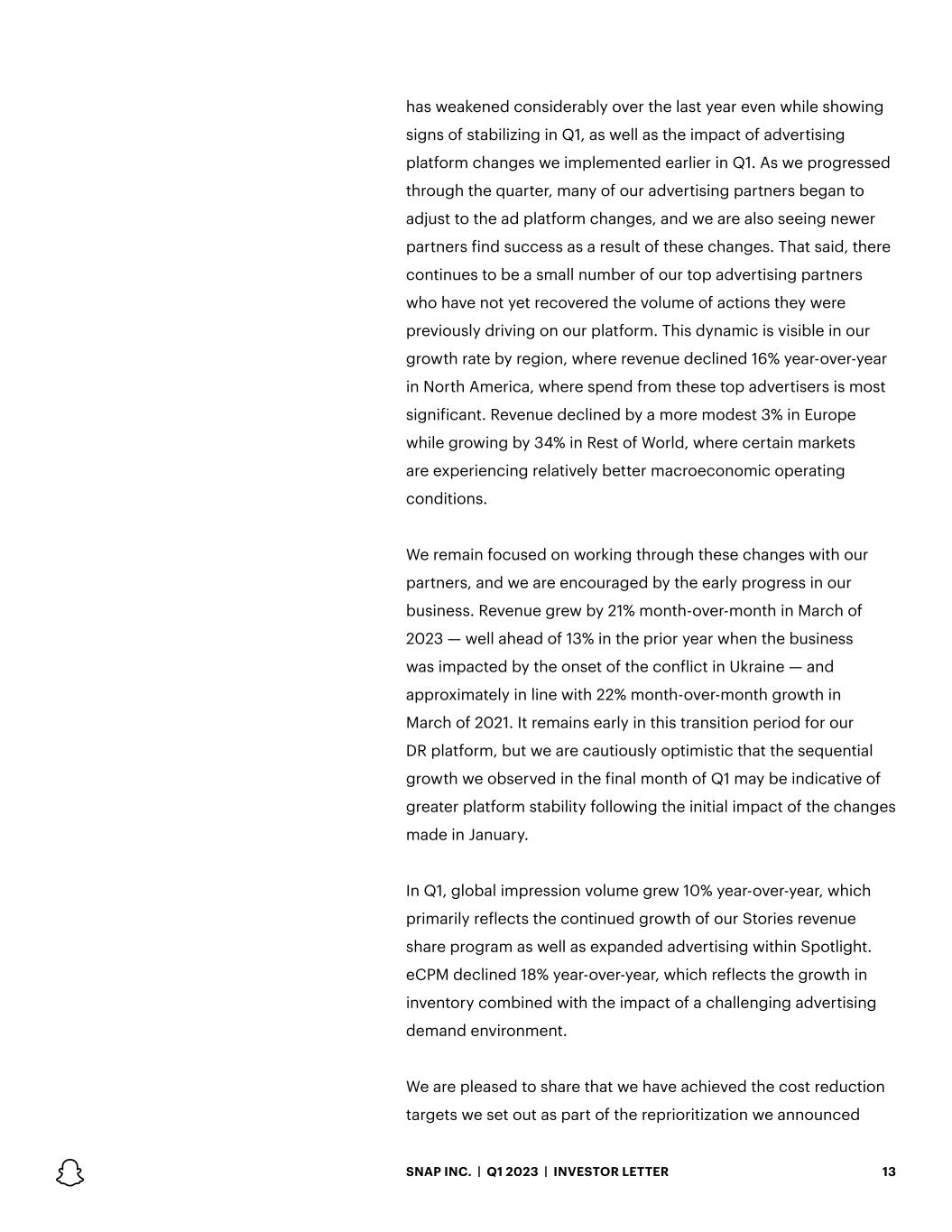 has weakened considerably over the last year even while showing signs of stabilizing in Q1, as well as the impact of advertising platform changes we implemented earlier in Q1. As we progressed through the quarter, many of our advertising partners began to adjust to the ad platform changes, and we are also seeing newer partners find success as a result of these changes. That said, there continues to be a small number of our top advertising partners who have not yet recovered the volume of actions they were previously driving on our platform. This dynamic is visible in our growth rate by region, where revenue declined 16% year-over-year in North America, where spend from these top advertisers is most significant. Revenue declined by a more modest 3% in Europe while growing by 34% in Rest of World, where certain markets are experiencing relatively better macroeconomic operating conditions.

We remain focused on working through these changes with our partners, and we are encouraged by the early progress in our business. Revenue grew by 21% month-over-month in March of 2023 — well ahead of 13% in the prior year when the business was impacted by the onset of the conflict in Ukraine — and approximately in line with 22% month-over-month growth in March of 2021. It remains early in this transition period for our DR platform, but we are cautiously optimistic that the sequential growth we observed in the final month of Q1 may be indicative of greater platform stability following the initial impact of the changes made in January.

In Q1, global impression volume grew 10% year-over-year, which primarily reflects the continued growth of our Stories revenue share program as well as expanded advertising within Spotlight. eCPM declined 18% year-over-year, which reflects the growth in inventory combined with the impact of a challenging advertising demand environment.

We are pleased to share that we have achieved the cost reduction targets we set out as part of the reprioritization we announced

SNAP INC. | Q1 2023 | INVESTOR LETTER 13